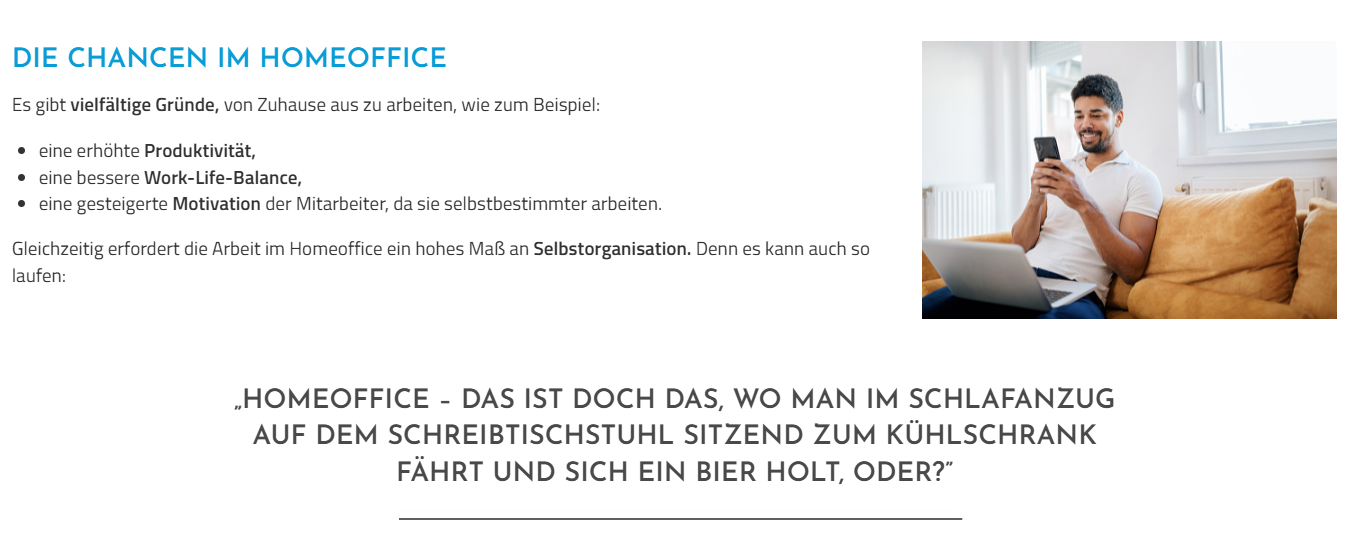 DIE CHANCEN IM HOMEOFFICE

Es gibt vielfältige Gründe, von Zuhause aus zu arbeiten, wie zum Beispiel:

• eine erhöhte Produktivität,
• eine bessere Work-Life-Balance,
• eine gesteigerte Motivation der Mitarbeiter, da sie selbstbestimmter arbeiten.

Gleichzeitig erfordert die Arbeit im Homeoffice ein hohes Maß an Selbstorganisation. Denn es kann auch so laufen:

„HOMEOFFICE - DAS IST DOCH DAS, WO MAN IM SCHLAFANZUG AUF DEM SCHREIBTISCHSTUHL SITZEND ZUM KÜHLSCHRANK FÄHRT UND SICH EIN BIER HOLT, ODER?"